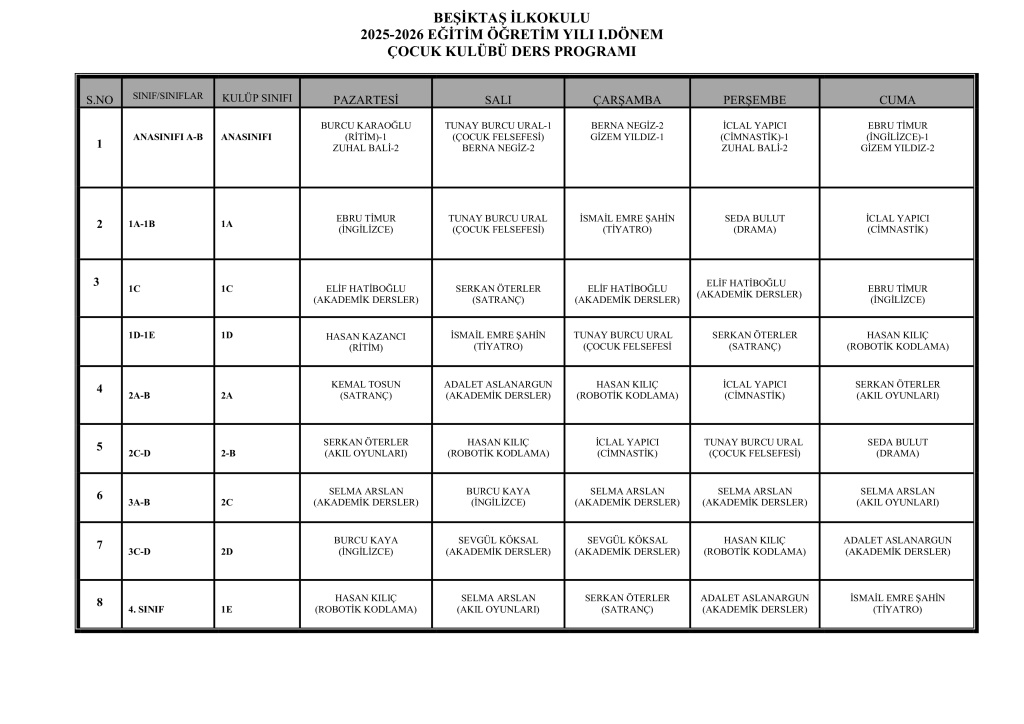 BEŞİKTAŞ İLKOKULU
2025-2026 EĞİTİM ÖĞRETİM YILI I.DÖNEM
ÇOCUK KULÜBÜ DERS PROGRAMI

| S.NO | SINIF/SINIFLAR | KULÜP SINIFI | PAZARTESİ | SALI | ÇARŞAMBA | PERŞEMBE | CUMA |
|---|---|---|---|---|---|---|---|
| 1 | ANASINIFI A-B | ANASINIFI | BURCU KARAOĞLU (RİTİM)-1 ZUHAL BALİ-2 | TUNAY BURCU URAL-1 (ÇOCUK FELSEFESİ) BERNA NEGİZ-2 | BERNA NEGİZ-2 GİZEM YILDIZ-1 | İCLAL YAPICI (CİMNASTİK)-1 ZUHAL BALİ-2 | EBRU TİMUR (İNGİLİZCE)-1 GİZEM YILDIZ-2 |
| 2 | 1A-1B | 1A | EBRU TİMUR (İNGİLİZCE) | TUNAY BURCU URAL (ÇOCUK FELSEFESİ) | İSMAİL EMRE ŞAHİN (TİYATRO) | SEDA BULUT (DRAMA) | İCLAL YAPICI (CİMNASTİK) |
| 3 | 1C | 1C | ELİF HATİBOĞLU (AKADEMİK DERSLER) | SERKAN ÖTERLER (SATRANÇ) | ELİF HATİBOĞLU (AKADEMİK DERSLER) | ELİF HATİBOĞLU (AKADEMİK DERSLER) | EBRU TİMUR (İNGİLİZCE) |
| | 1D-1E | 1D | HASAN KAZANCI (RİTİM) | İSMAİL EMRE ŞAHİN (TİYATRO) | TUNAY BURCU URAL (ÇOCUK FELSEFESİ | SERKAN ÖTERLER (SATRANÇ) | HASAN KILIÇ (ROBOTİK KODLAMA) |
| 4 | 2A-B | 2A | KEMAL TOSUN (SATRANÇ) | ADALET ASLANARGUN (AKADEMİK DERSLER) | HASAN KILIÇ (ROBOTİK KODLAMA) | İCLAL YAPICI (CİMNASTİK) | SERKAN ÖTERLER (AKIL OYUNLARI) |
| 5 | 2C-D | 2-B | SERKAN ÖTERLER (AKIL OYUNLARI) | HASAN KILIÇ (ROBOTİK KODLAMA) | İCLAL YAPICI (CİMNASTİK) | TUNAY BURCU URAL (ÇOCUK FELSEFESİ) | SEDA BULUT (DRAMA) |
| 6 | 3A-B | 2C | SELMA ARSLAN (AKADEMİK DERSLER) | BURCU KAYA (İNGİLİZCE) | SELMA ARSLAN (AKADEMİK DERSLER) | SELMA ARSLAN (AKADEMİK DERSLER) | SELMA ARSLAN (AKIL OYUNLARI) |
| 7 | 3C-D | 2D | BURCU KAYA (İNGİLİZCE) | SEVGÜL KÖKSAL (AKADEMİK DERSLER) | SEVGÜL KÖKSAL (AKADEMİK DERSLER) | HASAN KILIÇ (ROBOTİK KODLAMA) | ADALET ASLANARGUN (AKADEMİK DERSLER) |
| 8 | 4. SINIF | 1E | HASAN KILIÇ (ROBOTİK KODLAMA) | SELMA ARSLAN (AKIL OYUNLARI) | SERKAN ÖTERLER (SATRANÇ) | ADALET ASLANARGUN (AKADEMİK DERSLER) | İSMAİL EMRE ŞAHİN (TİYATRO) |